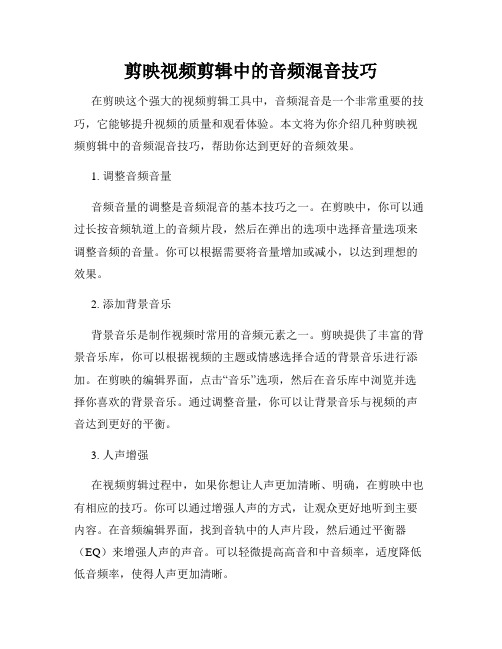 剪映视频剪辑中的音频混音技巧

在剪映这个强大的视频剪辑工具中，音频混音是一个非常重要的技巧，它能够提升视频的质量和观看体验。本文将为你介绍几种剪映视频剪辑中的音频混音技巧，帮助你达到更好的音频效果。

1. 调整音频音量

音频音量的调整是音频混音的基本技巧之一。在剪映中，你可以通过长按音频轨道上的音频片段，然后在弹出的选项中选择音量选项来调整音频的音量。你可以根据需要将音量增加或减小，以达到理想的效果。

2. 添加背景音乐

背景音乐是制作视频时常用的音频元素之一。剪映提供了丰富的背景音乐库，你可以根据视频的主题或情感选择合适的背景音乐进行添加。在剪映的编辑界面，点击“音乐”选项，然后在音乐库中浏览并选择你喜欢的背景音乐。通过调整音量，你可以让背景音乐与视频的声音达到更好的平衡。

3. 人声增强

在视频剪辑过程中，如果你想让人声更加清晰、明确，在剪映中也有相应的技巧。你可以通过增强人声的方式，让观众更好地听到主要内容。在音频编辑界面，找到音轨中的人声片段，然后通过平衡器（EQ）来增强人声的声音。可以轻微提高高音和中音频率，适度降低低音频率，使得人声更加清晰。